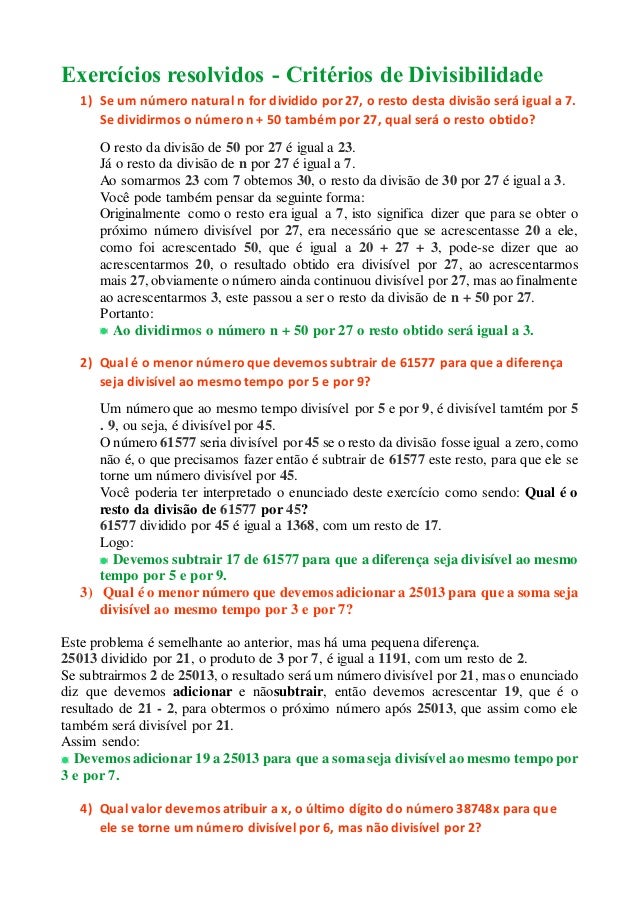 Exercícios resolvidos - Critérios de Divisibilidade

1) Se um número natural n for dividido por 27, o resto desta divisão será igual a 7. Se dividirmos o número n + 50 também por 27, qual será o resto obtido?

O resto da divisão de 50 por 27 é igual a 23.
Já o resto da divisão de n por 27 é igual a 7.
Ao somarmos 23 com 7 obtemos 30, o resto da divisão de 30 por 27 é igual a 3.
Você pode também pensar da seguinte forma:
Originalmente como o resto era igual a 7, isto significa dizer que para se obter o próximo número divisível por 27, era necessário que se acrescentasse 20 a ele, como foi acrescentado 50, que é igual a 20 + 27 + 3, pode-se dizer que ao acrescentarmos 20, o resultado obtido era divisível por 27, ao acrescentarmos mais 27, obviamente o número ainda continuou divisível por 27, mas ao finalmente ao acrescentarmos 3, este passou a ser o resto da divisão de n + 50 por 27.
Portanto:
Ao dividirmos o número n + 50 por 27 o resto obtido será igual a 3.

2) Qual é o menor número que devemos subtrair de 61577 para que a diferença seja divisível ao mesmo tempo por 5 e por 9?

Um número que ao mesmo tempo divisível por 5 e por 9, é divisível tamtém por 5 . 9, ou seja, é divisível por 45.
O número 61577 seria divisível por 45 se o resto da divisão fosse igual a zero, como não é, o que precisamos fazer então é subtrair de 61577 este resto, para que ele se torne um número divisível por 45.
Você poderia ter interpretado o enunciado deste exercício como sendo: Qual é o resto da divisão de 61577 por 45?
61577 dividido por 45 é igual a 1368, com um resto de 17.
Logo:
Devemos subtrair 17 de 61577 para que a diferença seja divisível ao mesmo tempo por 5 e por 9.

3) Qual é o menor número que devemos adicionar a 25013 para que a soma seja divisível ao mesmo tempo por 3 e por 7?

Este problema é semelhante ao anterior, mas há uma pequena diferença.
25013 dividido por 21, o produto de 3 por 7, é igual a 1191, com um resto de 2.
Se subtrairmos 2 de 25013, o resultado será um número divisível por 21, mas o enunciado diz que devemos adicionar e nãosubtrair, então devemos acrescentar 19, que é o resultado de 21 - 2, para obtermos o próximo número após 25013, que assim como ele também será divisível por 21.
Assim sendo:
Devemos adicionar 19 a 25013 para que a soma seja divisível ao mesmo tempo por 3 e por 7.

4) Qual valor devemos atribuir a x, o último dígito do número 38748x para que ele se torne um número divisível por 6, mas não divisível por 2?